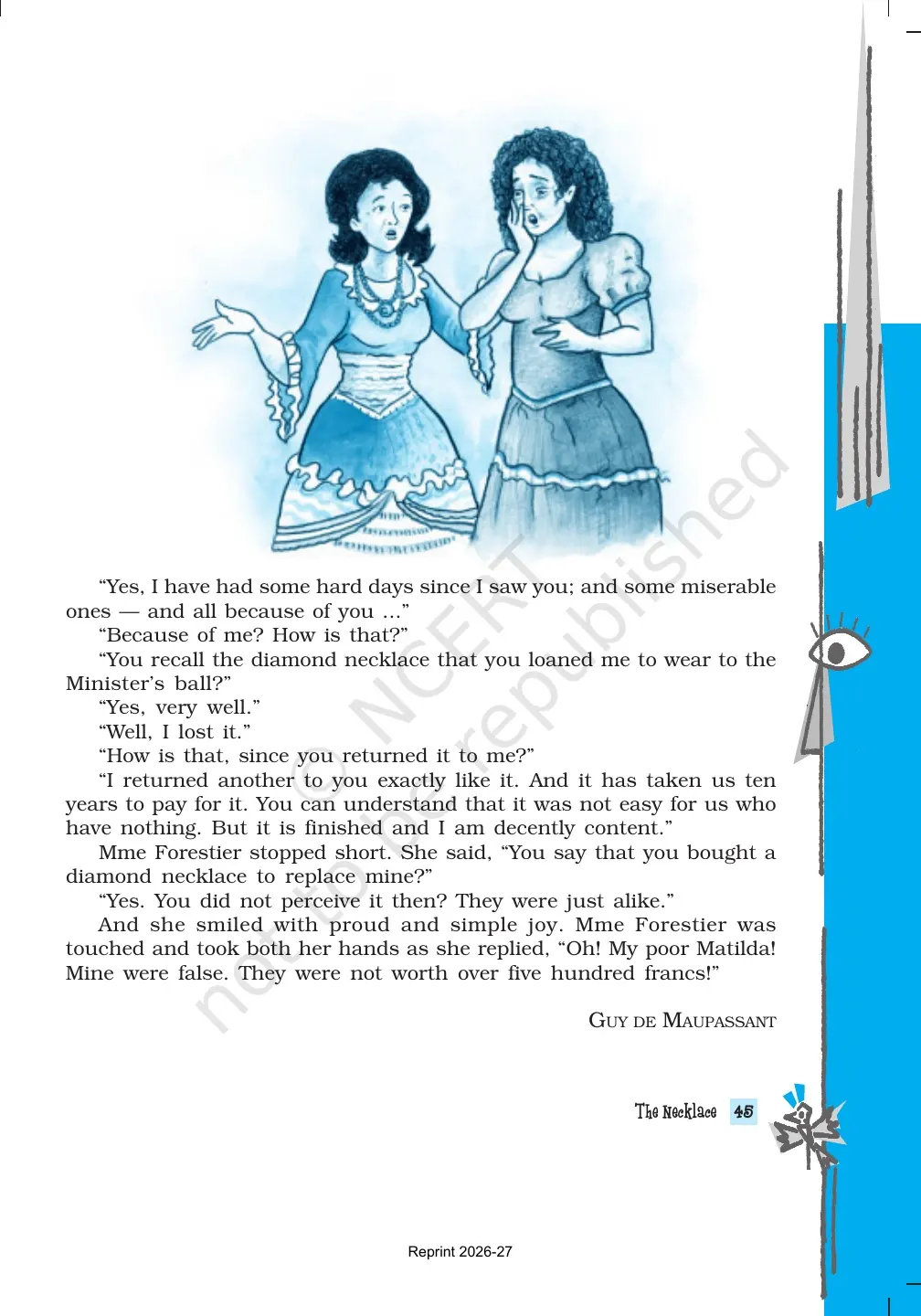 “Yes, I have had some hard days since I saw you; and some miserable ones — and all because of you ...”

“Because of me? How is that?”

“You recall the diamond necklace that you loaned me to wear to the Minister’s ball?”

“Yes, very well.”

“Well, I lost it.”

“How is that, since you returned it to me?”

“I returned another to you exactly like it. And it has taken us ten years to pay for it. You can understand that it was not easy for us who have nothing. But it is finished and I am decently content.”

Mme Forestier stopped short. She said, “You say that you bought a diamond necklace to replace mine?”

“Yes. You did not perceive it then? They were just alike.”

And she smiled with proud and simple joy. Mme Forestier was touched and took both her hands as she replied, “Oh! My poor Matilda! Mine were false. They were not worth over five hundred francs!”

GUY DE MAUPASSANT

© NCERT not to be republished

The Necklace 45

Reprint 2026-27